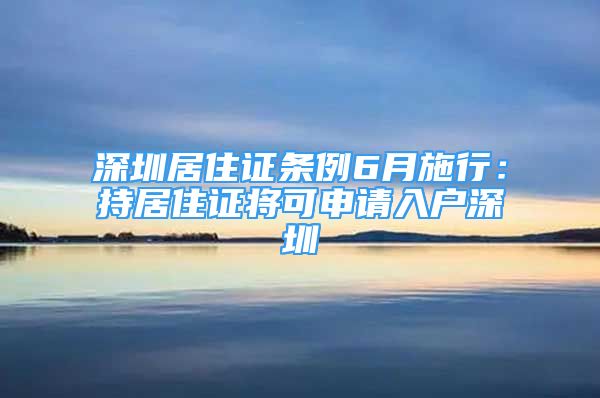 深圳居住证条例6月施行：持居住证将可申请入户深圳